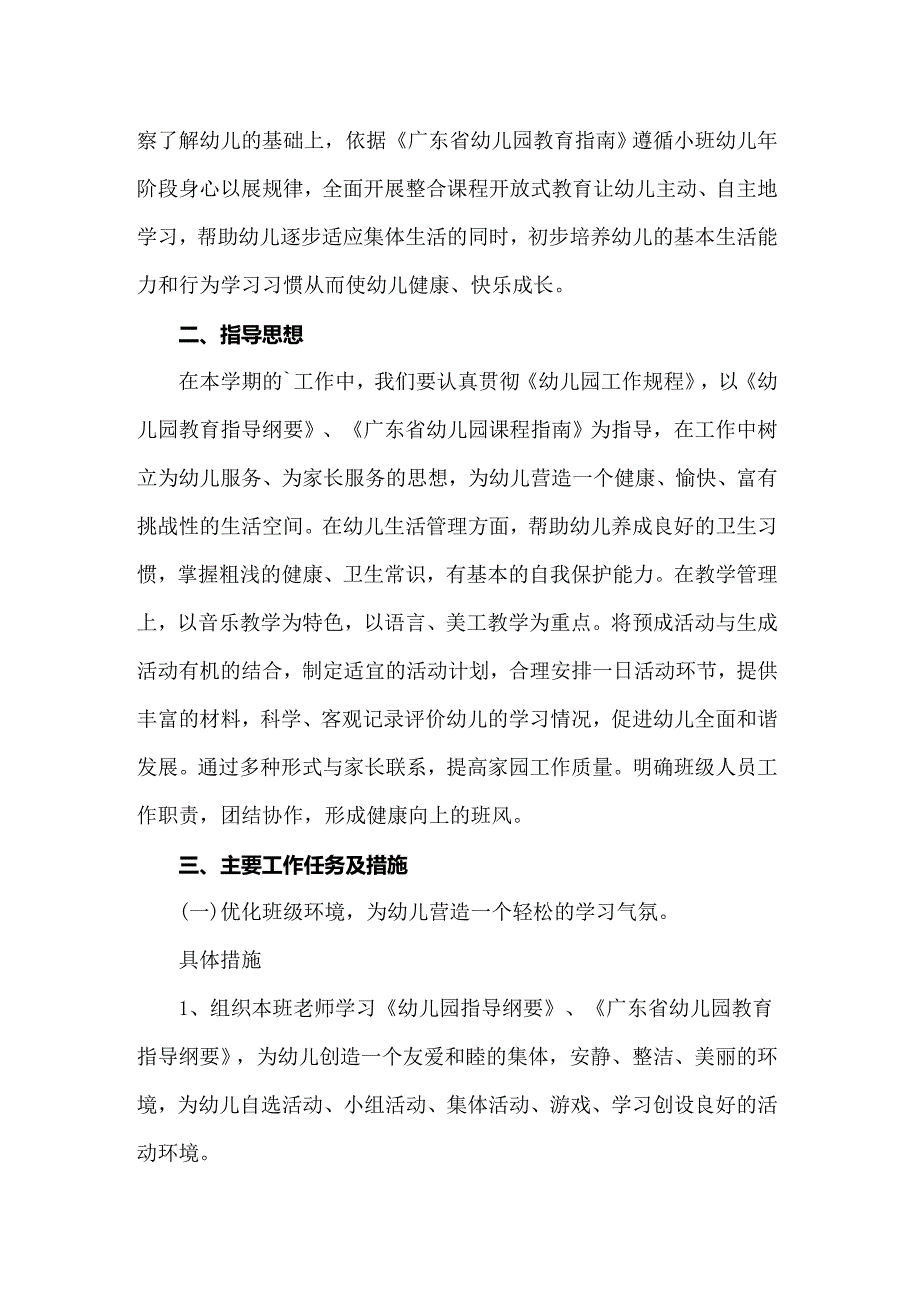 察了解幼儿的基础上，依据《广东省幼儿园教育指南》遵循小班幼儿年阶段身心以展规律，全面开展整合课程开放式教育让幼儿主动、自主地学习，帮助幼儿逐步适应集体生活的同时，初步培养幼儿的基本生活能力和行为学习习惯从而使幼儿健康、快乐成长。

二、指导思想

在本学期的`工作中，我们要认真贯彻《幼儿园工作规程》，以《幼儿园教育指导纲要》、《广东省幼儿园课程指南》为指导，在工作中树立为幼儿服务、为家长服务的思想，为幼儿营造一个健康、愉快、富有挑战性的生活空间。在幼儿生活管理方面，帮助幼儿养成良好的卫生习惯，掌握粗浅的健康、卫生常识，有基本的自我保护能力。在教学管理上，以音乐教学为特色，以语言、美工教学为重点。将预成活动与生成活动有机的结合，制定适宜的活动计划，合理安排一日活动环节，提供丰富的材料，科学、客观记录评价幼儿的学习情况，促进幼儿全面和谐发展。通过多种形式与家长联系，提高家园工作质量。明确班级人员工作职责，团结协作，形成健康向上的班风。

三、主要工作任务及措施

(一)优化班级环境，为幼儿营造一个轻松的学习气氛。

具体措施

1、组织本班老师学习《幼儿园指导纲要》、《广东省幼儿园教育指导纲要》，为幼儿创造一个友爱和睦的集体，安静、整洁、美丽的环境，为幼儿自选活动、小组活动、集体活动、游戏、学习创设良好的活动环境。